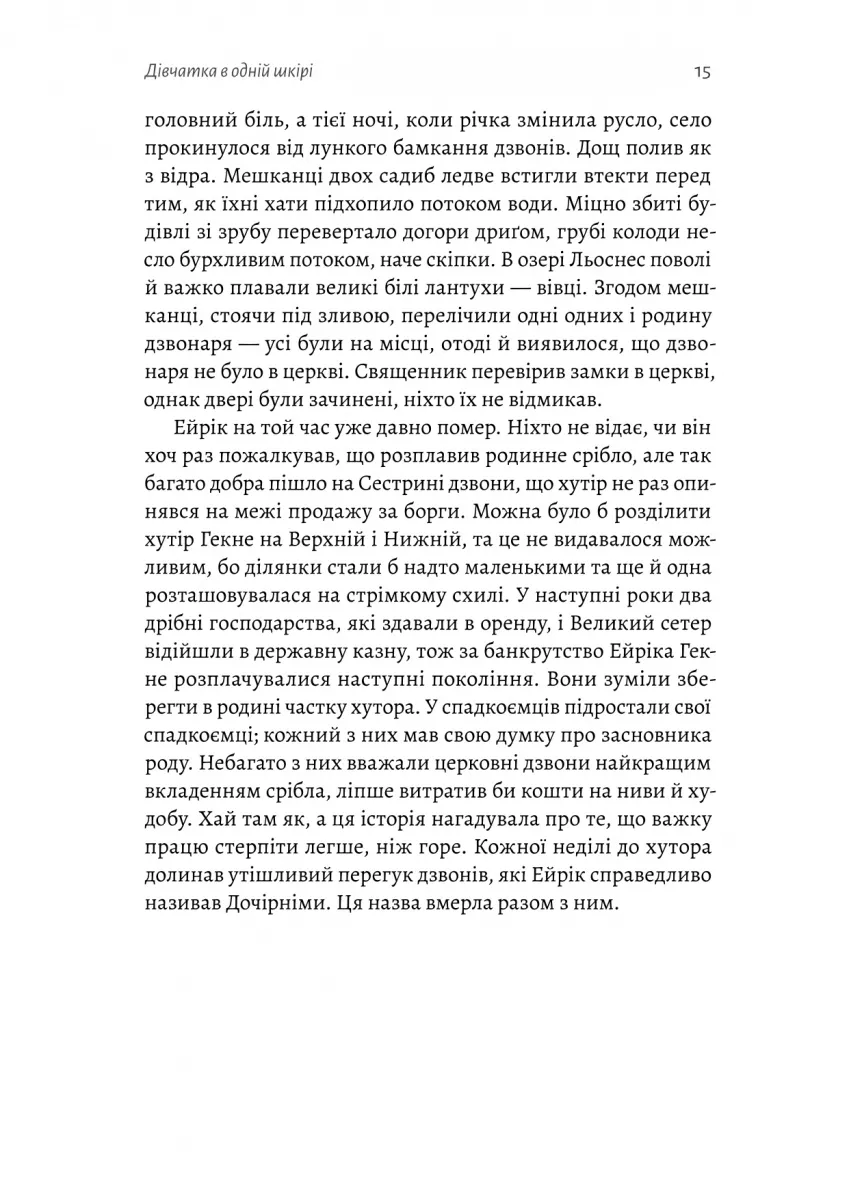 Дівчатка в одній шкірі

15

головний біль, а тієї ночі, коли річка змінила русло, село прокинулося від лункого бамкання дзвонів. Дощ полив як з відра. Мешканці двох садиб ледве встигли втекти перед тим, як їхні хати підхопило потоком води. Міцно збиті будівлі зі зрубу перевертало догори дриґом, грубі колоди несло бурхливим потоком, наче скіпки. В озері Льоснес поволі й важко плавали великі білі лантухи — вівці. Згодом мешканці, стоячи під зливою, перелічили одні одних і родину дзвонаря — усі були на місці, отоді й виявилося, що дзвонаря не було в церкві. Священник перевірив замки в церкві, однак двері були зачинені, ніхто їх не відмикав.

Ейрік на той час уже давно помер. Ніхто не відає, чи він хоч раз пожалкував, що розплавив родинне срібло, але так багато добра пішло на Сестрині дзвони, що хутір не раз опинявся на межі продажу за борги. Можна було б розділити хутір Гекне на Верхній і Нижній, та це не видавалося можливим, бо ділянки стали б надто маленькими та ще й одна розташовувалася на стрімкому схилі. У наступні роки два дрібні господарства, які здавали в оренду, і Великий сетер відійшли в державну казну, тож за банкрутство Ейріка Гекне розплачувалися наступні покоління. Вони зуміли зберегти в родині частку хутора. У спадкоємців підростали свої спадкоємці; кожний з них мав свою думку про засновника роду. Небагато з них вважали церковні дзвони найкращим вкладенням срібла, ліпше витратив би кошти на ниви й худобу. Хай там як, а ця історія нагадувала про те, що важку працю стерпіти легше, ніж горе. Кожної неділі до хутора долинав утішливий перегук дзвонів, які Ейрік справедливо називав Дочірніми. Ця назва вмерла разом з ним.